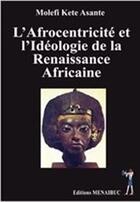 Molefi Kete Asante

L'Afrocentricité et l'Idéologie de la Renaissance Africaine

Editions MENAIBUC